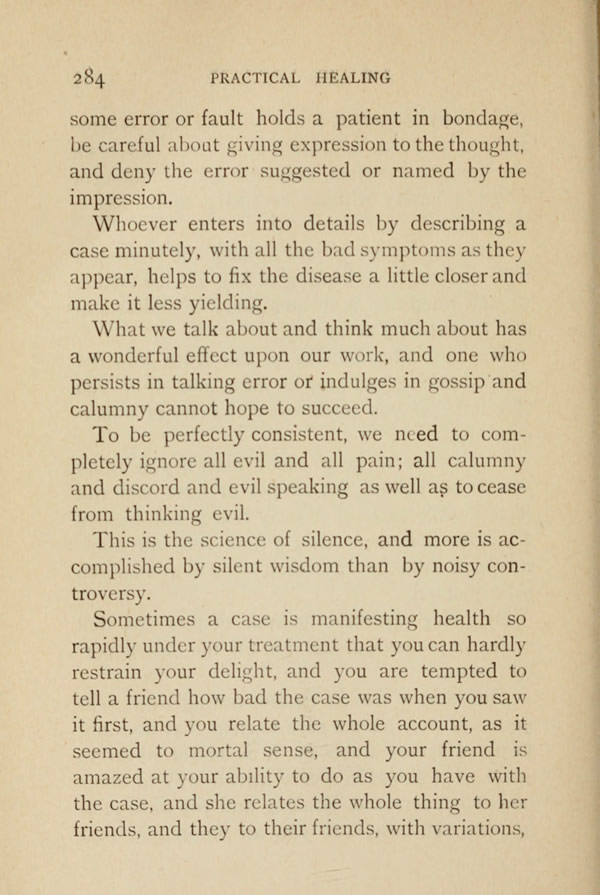 284 PRACTICAL HEALING

some error or fault holds a patient in bondage, be careful about giving expression to the thought, and deny the error suggested or named by the impression.

Whoever enters into details by describing a case minutely, with all the bad symptoms as they appear, helps to fix the disease a little closer and make it less yielding.

What we talk about and think much about has a wonderful effect upon our work, and one who persists in talking error or indulges in gossip and calumny cannot hope to succeed.

To be perfectly consistent, we need to completely ignore all evil and all pain; all calumny and discord and evil speaking as well as to cease from thinking evil.

This is the science of silence, and more is accomplished by silent wisdom than by noisy controversy.

Sometimes a case is manifesting health so rapidly under your treatment that you can hardly restrain your delight, and you are tempted to tell a friend how bad the case was when you saw it first, and you relate the whole account, as it seemed to mortal sense, and your friend is amazed at your ability to do as you have with the case, and she relates the whole thing to her friends, and they to their friends, with variations,